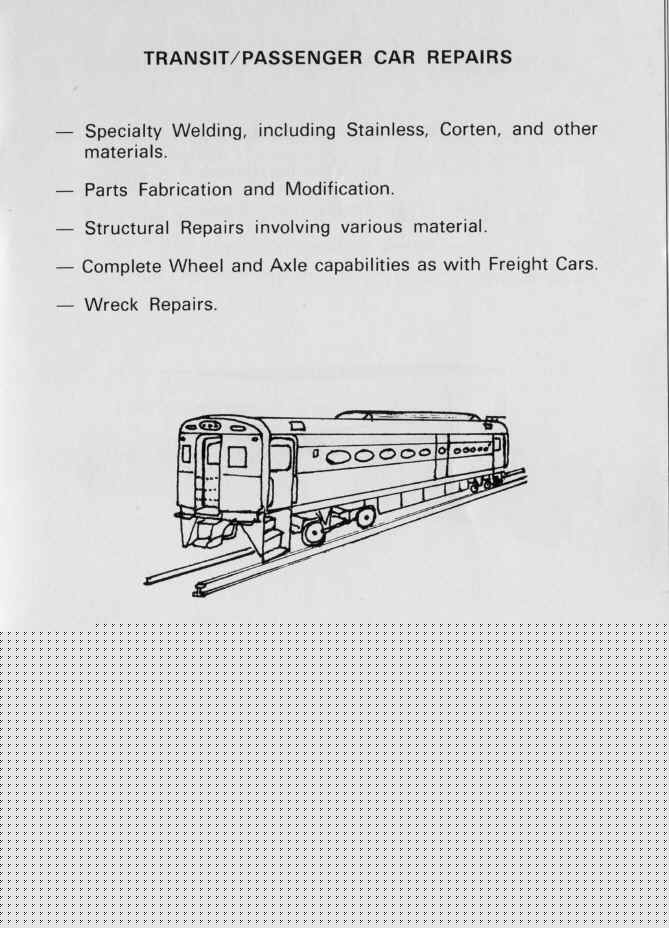 TRANSIT/PASSENGER CAR REPAIRS

— Specialty Welding, including Stainless, Corten, and other materials.

— Parts Fabrication and Modification.

— Structural Repairs involving various material.

— Complete Wheel and Axle capabilities as with Freight Cars.

— Wreck Repairs.